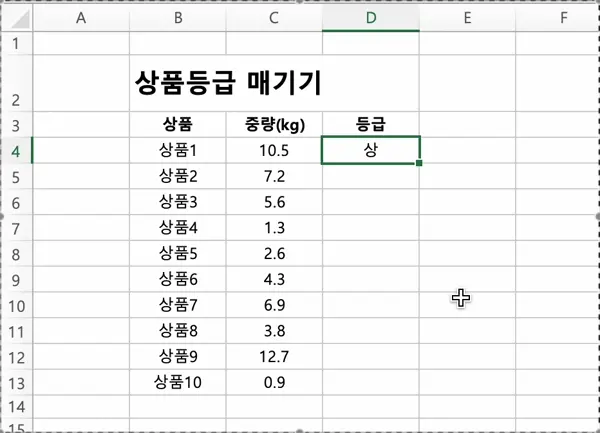 | | A | B | C | D | E | F |
|---|---|---|---|---|---|---|
| 1 | | | | | | |
| 2 | | 상품등급 매기기 | | | | |
| 3 | | 상품 | 중량(kg) | 등급 | | |
| 4 | | 상품1 | 10.5 | 상 | | |
| 5 | | 상품2 | 7.2 | | | |
| 6 | | 상품3 | 5.6 | | | |
| 7 | | 상품4 | 1.3 | | | |
| 8 | | 상품5 | 2.6 | | | |
| 9 | | 상품6 | 4.3 | | | |
| 10 | | 상품7 | 6.9 | | | |
| 11 | | 상품8 | 3.8 | | | |
| 12 | | 상품9 | 12.7 | | | |
| 13 | | 상품10 | 0.9 | | | |
| 14 | | | | | | |
| 15 | | | | | | |